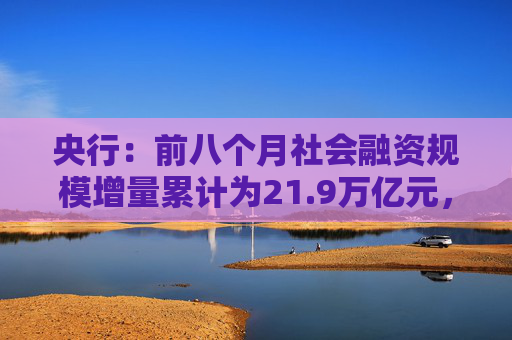 央行：前八个月社会融资规模增量累计为21.9万亿元，